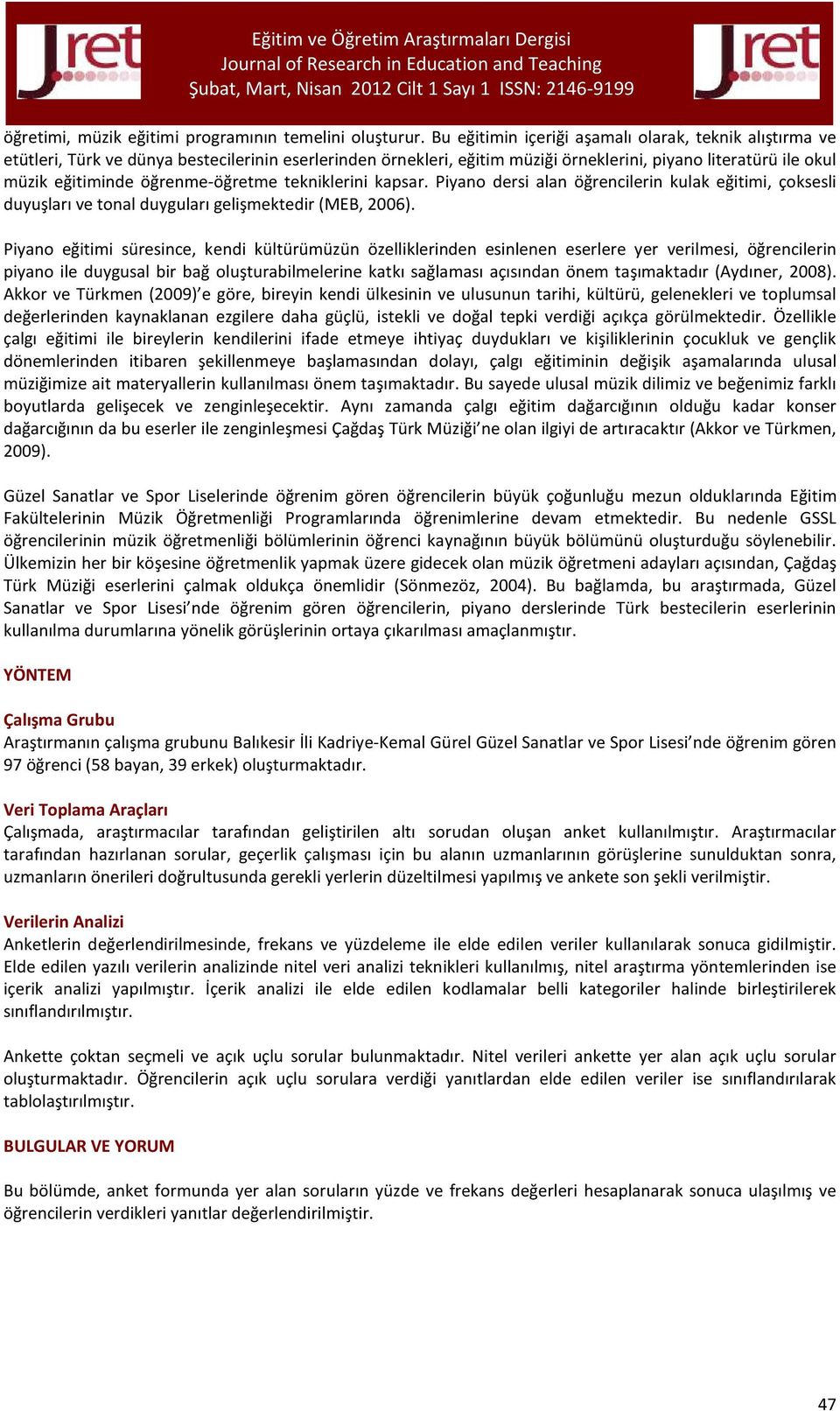 Jret

Eğitim ve Öğretim Araştırmaları Dergisi
Journal of Research in Education and Teaching
Şubat, Mart, Nisan 2012 Cilt 1 Sayı 1 ISSN: 2146-9199

Jret

öğretimi, müzik eğitimi programının temelini oluşturur. Bu eğitimin içeriği aşamalı olarak, teknik alıştırma ve etütleri, Türk ve dünya bestecilerinin eserlerinden örnekleri, eğitim müziği örneklerini, piyano literatürü ile okul müzik eğitiminde öğrenme-öğretme tekniklerini kapsar. Piyano dersi alan öğrencilerin kulak eğitimi, çoksesli duyuşları ve tonal duyguları gelişmektedir (MEB, 2006).

Piyano eğitimi süresince, kendi kültürümüzün özelliklerinden esinlenen eserlere yer verilmesi, öğrencilerin piyano ile duygusal bir bağ oluşturabilmelerine katkı sağlaması açısından önem taşımaktadır (Aydıner, 2008). Akkor ve Türkmen (2009)'e göre, bireyin kendi ülkesinin ve ulusunun tarihi, kültürü, gelenekleri ve toplumsal değerlerinden kaynaklanan ezgilere daha güçlü, istekli ve doğal tepki verdiği açıkça görülmektedir. Özellikle çalgı eğitimi ile bireylerin kendilerini ifade etmeye ihtiyaç duydukları ve kişiliklerinin çocukluk ve gençlik dönemlerinden itibaren şekillenmeye başlamasından dolayı, çalgı eğitiminin değişik aşamalarında ulusal müziğimize ait materyallerin kullanılması önem taşımaktadır. Bu sayede ulusal müzik dilimiz ve beğenimiz farklı boyutlarda gelişecek ve zenginleşecektir. Aynı zamanda çalgı eğitim dağarcığının olduğu kadar konser dağarcığının da bu eserler ile zenginleşmesi Çağdaş Türk Müziği'ne olan ilgiyi de artıracaktır (Akkor ve Türkmen, 2009).

Güzel Sanatlar ve Spor Liselerinde öğrenim gören öğrencilerin büyük çoğunluğu mezun olduklarında Eğitim Fakültelerinin Müzik Öğretmenliği Programlarında öğrenimlerine devam etmektedir. Bu nedenle GSSL öğrencilerinin müzik öğretmenliği bölümlerinin öğrenci kaynağının büyük bölümünü oluşturduğu söylenebilir. Ülkemizin her bir köşesine öğretmenlik yapmak üzere gidecek olan müzik öğretmeni adayları açısından, Çağdaş Türk Müziği eserlerini çalmak oldukça önemlidir (Sönmezöz, 2004). Bu bağlamda, bu araştırmada, Güzel Sanatlar ve Spor Lisesi'nde öğrenim gören öğrencilerin, piyano derslerinde Türk bestecilerin eserlerinin kullanılma durumlarına yönelik görüşlerinin ortaya çıkarılması amaçlanmıştır.

YÖNTEM

Çalışma Grubu
Araştırmanın çalışma grubunu Balıkesir İli Kadriye-Kemal Gürel Güzel Sanatlar ve Spor Lisesi'nde öğrenim gören 97 öğrenci (58 bayan, 39 erkek) oluşturmaktadır.

Veri Toplama Araçları
Çalışmada, araştırmacılar tarafından geliştirilen altı sorudan oluşan anket kullanılmıştır. Araştırmacılar tarafından hazırlanan sorular, geçerlik çalışması için bu alanın uzmanlarının görüşlerine sunulduktan sonra, uzmanların önerileri doğrultusunda gerekli yerlerin düzeltilmesi yapılmış ve ankete son şekli verilmiştir.

Verilerin Analizi
Anketlerin değerlendirilmesinde, frekans ve yüzdeleme ile elde edilen veriler kullanılarak sonuca gidilmiştir. Elde edilen yazılı verilerin analizinde nitel veri analizi teknikleri kullanılmış, nitel araştırma yöntemlerinden ise içerik analizi yapılmıştır. İçerik analizi ile elde edilen kodlamalar belli kategoriler halinde birleştirilerek sınıflandırılmıştır.

Ankette çoktan seçmeli ve açık uçlu sorular bulunmaktadır. Nitel verileri ankette yer alan açık uçlu sorular oluşturmaktadır. Öğrencilerin açık uçlu sorulara verdiği yanıtlardan elde edilen veriler ise sınıflandırılarak tablolaştırılmıştır.

BULGULAR VE YORUM

Bu bölümde, anket formunda yer alan soruların yüzde ve frekans değerleri hesaplanarak sonuca ulaşılmış ve öğrencilerin verdikleri yanıtlar değerlendirilmiştir.

47